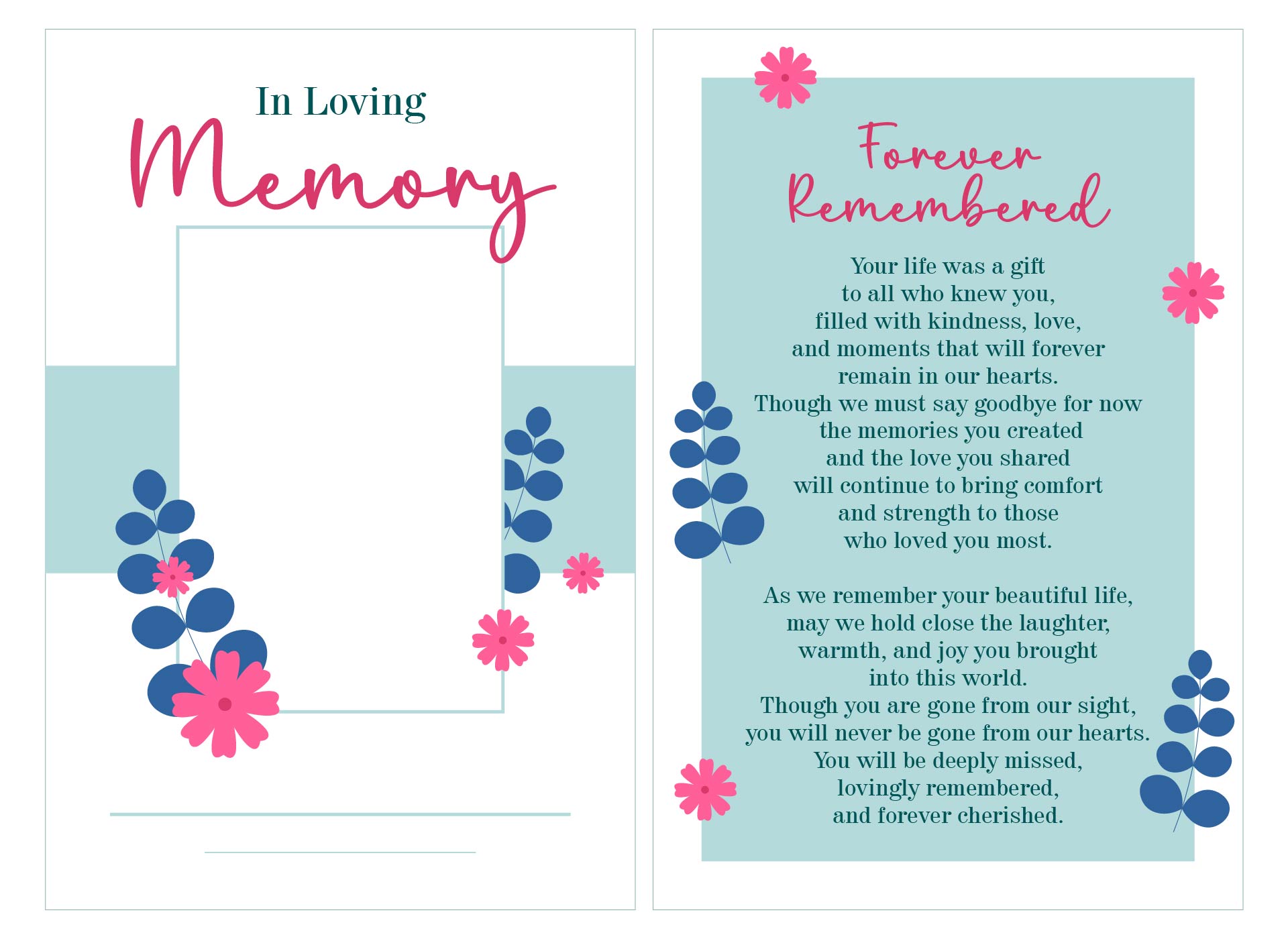 In Loving
Memory

Forever
Remembered

Your life was a gift
to all who knew you,
filled with kindness, love,
and moments that will forever
remain in our hearts.
Though we must say goodbye for now
the memories you created
and the love you shared
will continue to bring comfort
and strength to those
who loved you most.

As we remember your beautiful life,
may we hold close the laughter,
warmth, and joy you brought
into this world.
Though you are gone from our sight,
you will never be gone from our hearts.
You will be deeply missed,
lovingly remembered,
and forever cherished.